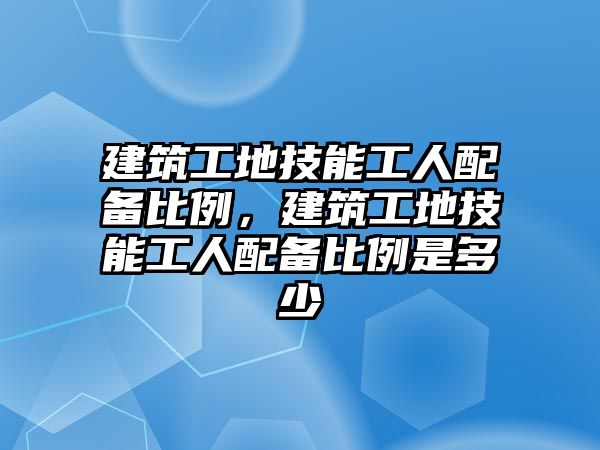 建筑工地技能工人配备比例，建筑工地技能工人配备比例是多少